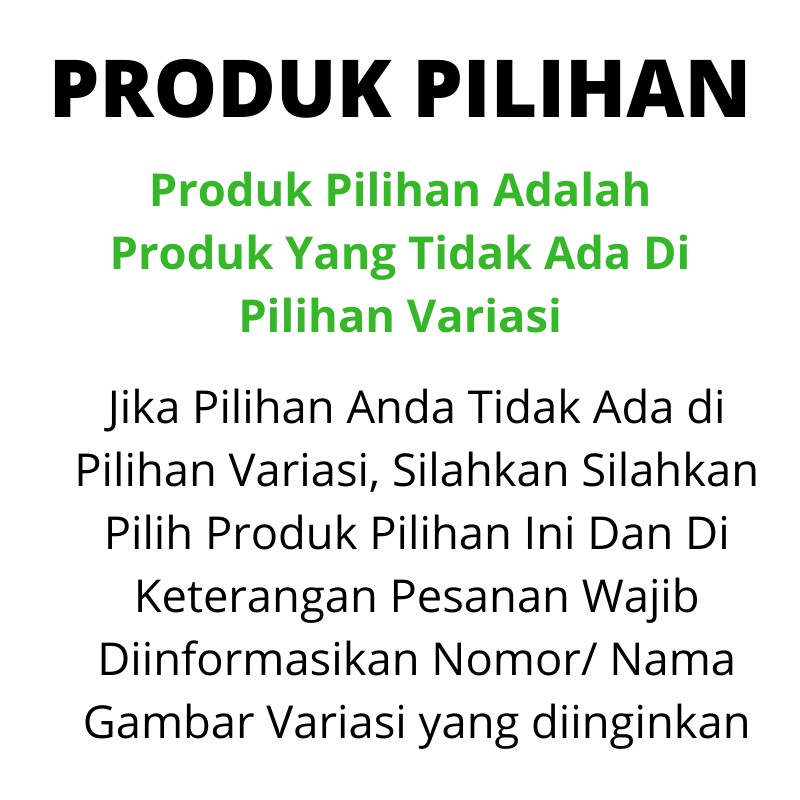 PRODUK PILIHAN

Produk Pilihan Adalah Produk Yang Tidak Ada Di Pilihan Variasi

Jika Pilihan Anda Tidak Ada di Pilihan Variasi, Silahkan Silahkan Pilih Produk Pilihan Ini Dan Di Keterangan Pesanan Wajib Diinformasikan Nomor/ Nama Gambar Variasi yang diinginkan